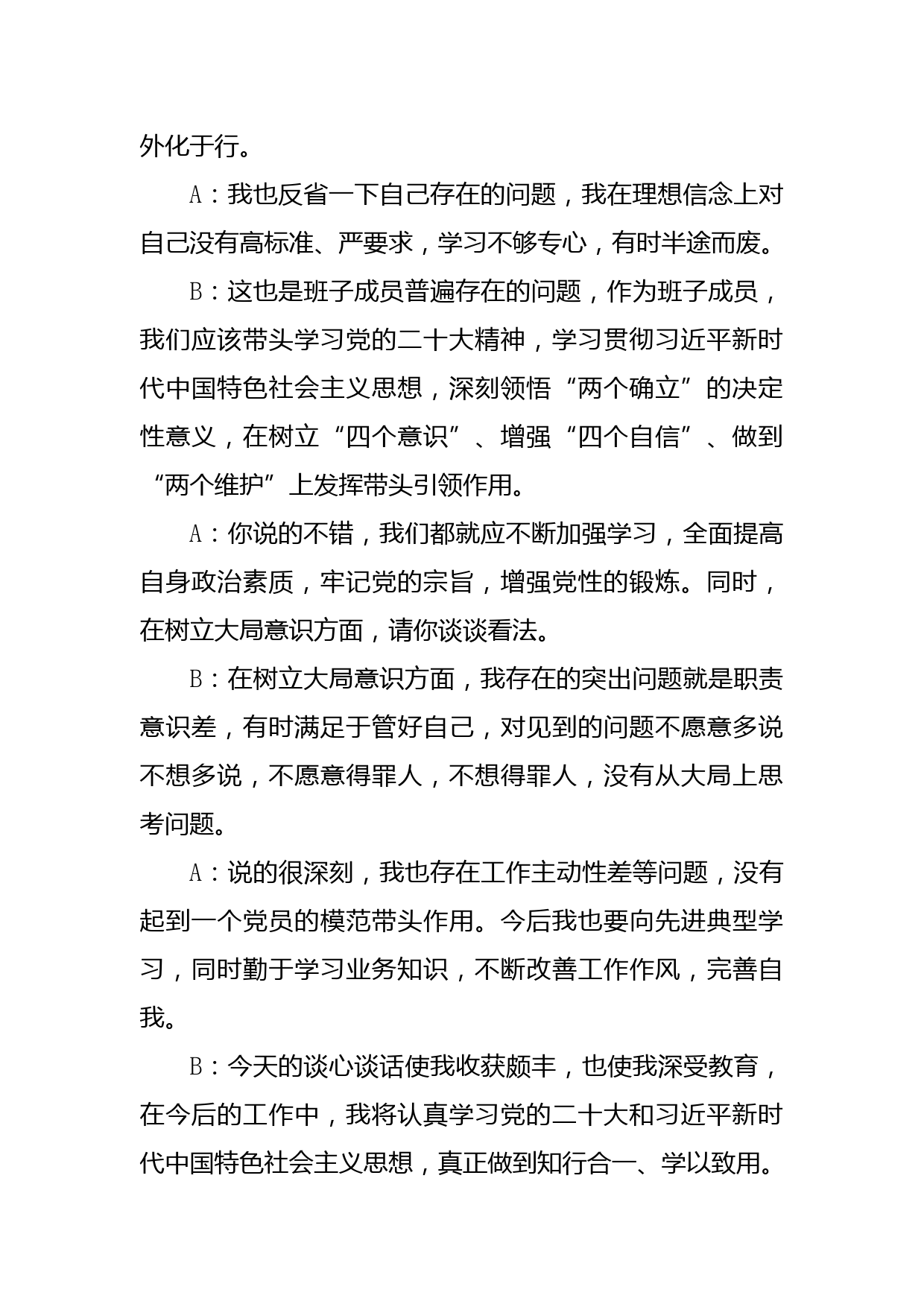 外化于行。

A：我也反省一下自己存在的问题，我在理想信念上对自己没有高标准、严要求，学习不够专心，有时半途而废。

B：这也是班子成员普遍存在的问题，作为班子成员，我们应该带头学习党的二十大精神，学习贯彻习近平新时代中国特色社会主义思想，深刻领悟“两个确立”的决定性意义，在树立“四个意识”、增强“四个自信”、做到“两个维护”上发挥带头引领作用。

A：你说的不错，我们都就应不断加强学习，全面提高自身政治素质，牢记党的宗旨，增强党性的锻炼。同时，在树立大局意识方面，请你谈谈看法。

B：在树立大局意识方面，我存在的突出问题就是职责意识差，有时满足于管好自己，对见到的问题不愿意多说不想多说，不愿意得罪人，不想得罪人，没有从大局上思考问题。

A：说的很深刻，我也存在工作主动性差等问题，没有起到一个党员的模范带头作用。今后我也要向先进典型学习，同时勤于学习业务知识，不断改善工作作风，完善自我。

B：今天的谈心谈话使我收获颇丰，也使我深受教育，在今后的工作中，我将认真学习党的二十大和习近平新时代中国特色社会主义思想，真正做到知行合一、学以致用。